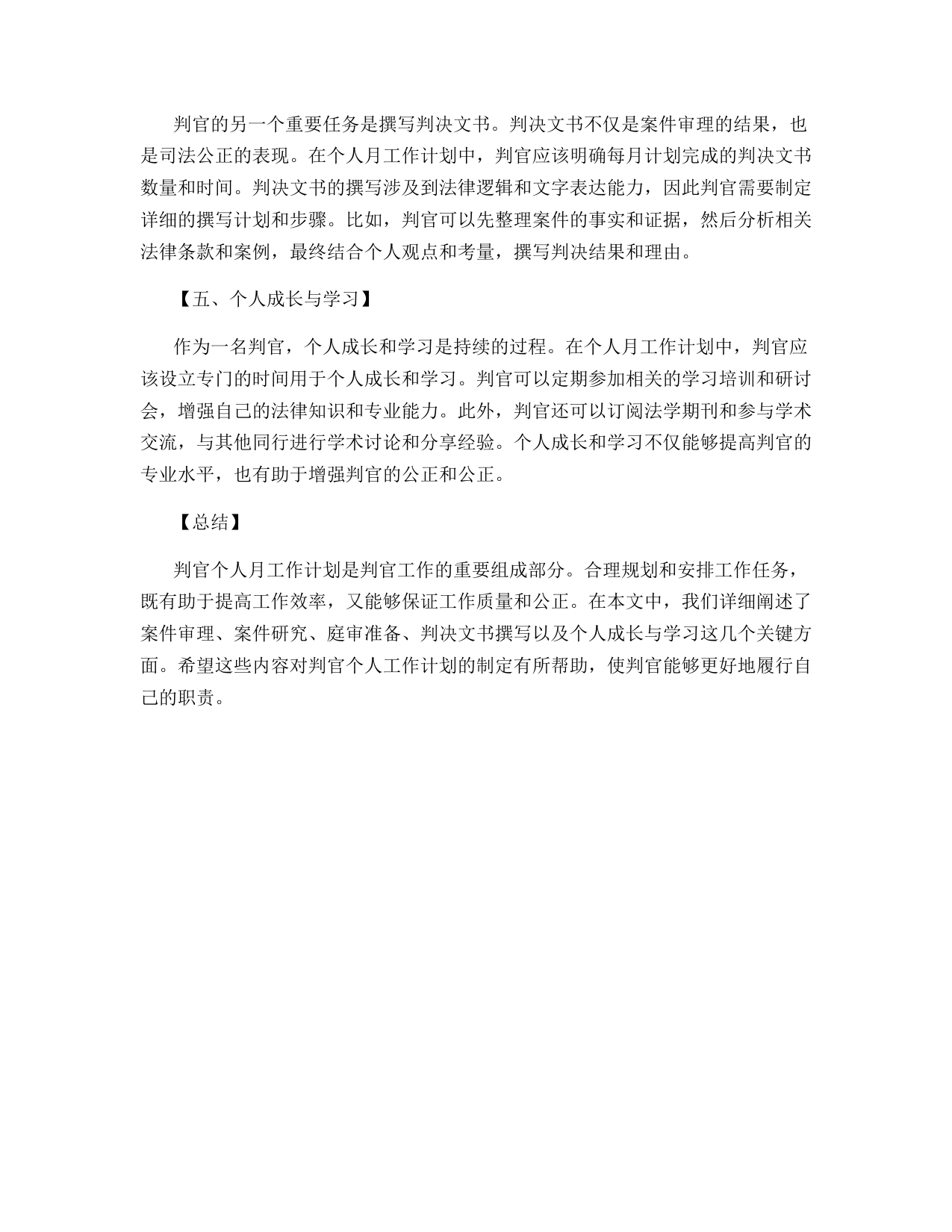 判官的另一个重要任务是撰写判决文书。判决文书不仅是案件审理的结果，也是司法公正的表现。在个人月工作计划中，判官应该明确每月计划完成的判决文书数量和时间。判决文书的撰写涉及到法律逻辑和文字表达能力，因此判官需要制定详细的撰写计划和步骤。比如，判官可以先整理案件的事实和证据，然后分析相关法律条款和案例，最终结合个人观点和考量，撰写判决结果和理由。

【五、个人成长与学习】

作为一名判官，个人成长和学习是持续的过程。在个人月工作计划中，判官应该设立专门的时间用于个人成长和学习。判官可以定期参加相关的学习培训和研讨会，增强自己的法律知识和专业能力。此外，判官还可以订阅法学期刊和参与学术交流，与其他同行进行学术讨论和分享经验。个人成长和学习不仅能够提高判官的专业水平，也有助于增强判官的公正和公正。

【总结】

判官个人月工作计划是判官工作的重要组成部分。合理规划和安排工作任务，既有助于提高工作效率，又能够保证工作质量和公正。在本文中，我们详细阐述了案件审理、案件研究、庭审准备、判决文书撰写以及个人成长与学习这几个关键方面。希望这些内容对判官个人工作计划的制定有所帮助，使判官能够更好地履行自己的职责。